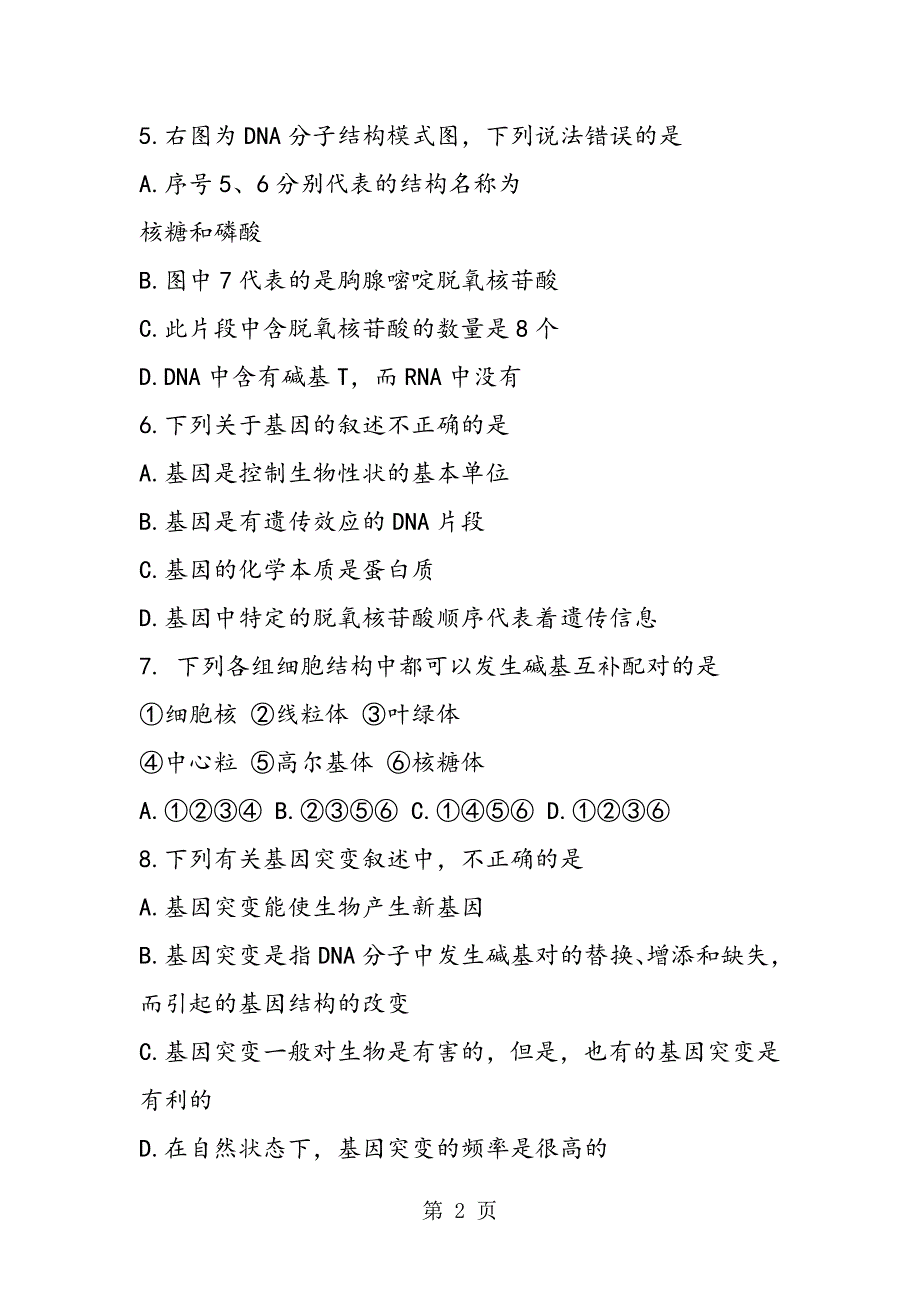 5.右图为DNA分子结构模式图，下列说法错误的是

A.序号5、6分别代表的结构名称为核糖和磷酸

B.图中7代表的是胸腺嘧啶脱氧核苷酸

C.此片段中含脱氧核苷酸的数量是8个

D.DNA中含有碱基T，而RNA中没有

6.下列关于基因的叙述不正确的是

A.基因是控制生物性状的基本单位

B.基因是有遗传效应的DNA片段

C.基因的化学本质是蛋白质

D.基因中特定的脱氧核苷酸顺序代表着遗传信息

7. 下列各组细胞结构中都可以发生碱基互补配对的是

①细胞核 ②线粒体 ③叶绿体

④中心粒 ⑤高尔基体 ⑥核糖体

A.①②③④ B.②③⑤⑥ C.①④⑤⑥ D.①②③⑥

8.下列有关基因突变叙述中，不正确的是

A.基因突变能使生物产生新基因

B.基因突变是指DNA分子中发生碱基对的替换、增添和缺失，而引起的基因结构的改变

C.基因突变一般对生物是有害的，但是，也有的基因突变是有利的

D.在自然状态下，基因突变的频率是很高的

第 2 页